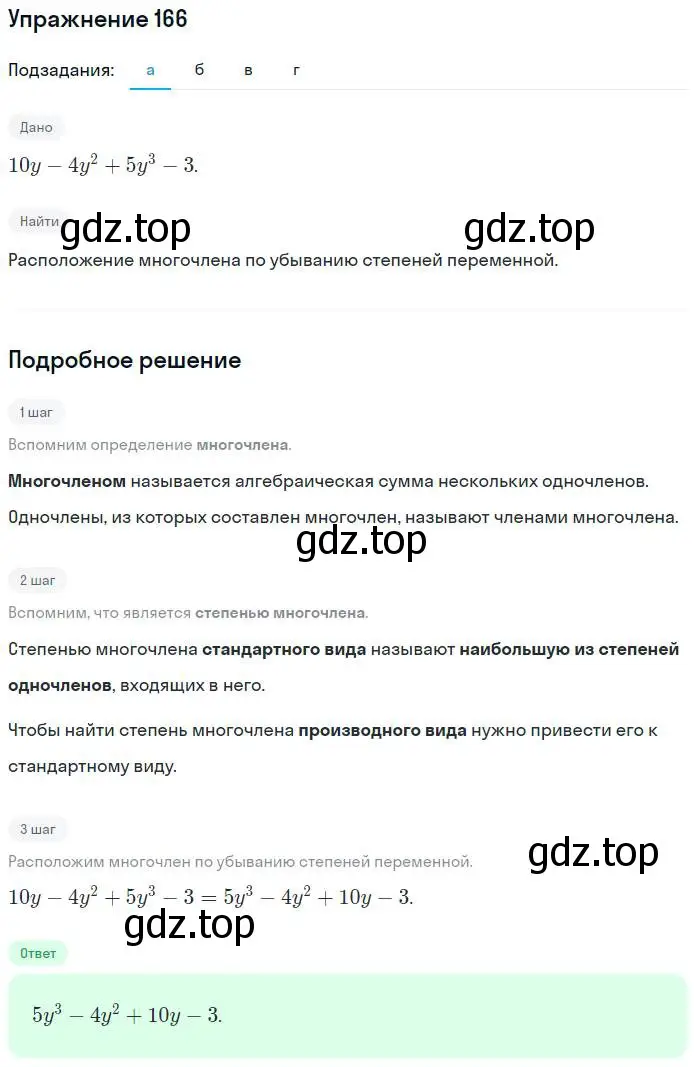 Упражнение 166

Подзадания: а б в г

Дано

$10y - 4y^2 + 5y^3 - 3.$

Найти

gdz.top gdz.top

Расположение многочлена по убыванию степеней переменной.

Подробное решение

1 шаг

Вспомним определение многочлена.

Многочленом называется алгебраическая сумма нескольких одночленов.

Одночлены, из которых составлен многочлен, называют членами многочлена.

gdz.top

2 шаг

Вспомним, что является степенью многочлена.

Степенью многочлена стандартного вида называют наибольшую из степеней одночленов, входящих в него.

Чтобы найти степень многочлена производного вида нужно привести его к стандартному виду.

3 шаг

Расположим многочлен по убыванию степеней переменной.

gdz.top

$10y - 4y^2 + 5y^3 - 3 = 5y^3 - 4y^2 + 10y - 3.$

gdz.top

Ответ

$5y^3 - 4y^2 + 10y - 3.$